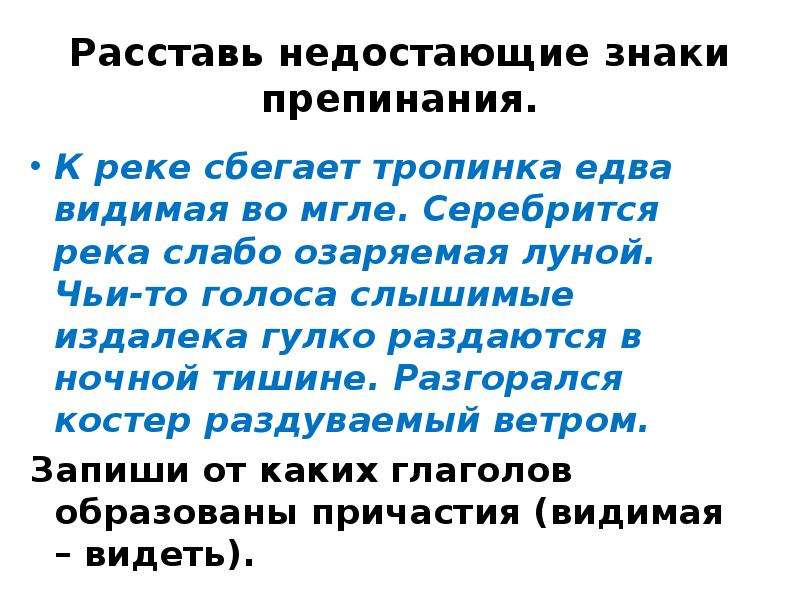 Расставь недостающие знаки препинания.

• К реке сбегает тропинка едва видимая во мгле. Серебрится река слабо озаряемая луной. Чьи-то голоса слышимые издалека гулко раздаются в ночной тишине. Разгорался костер раздуваемый ветром.

Запиши от каких глаголов образованы причастия (видимая – видеть).